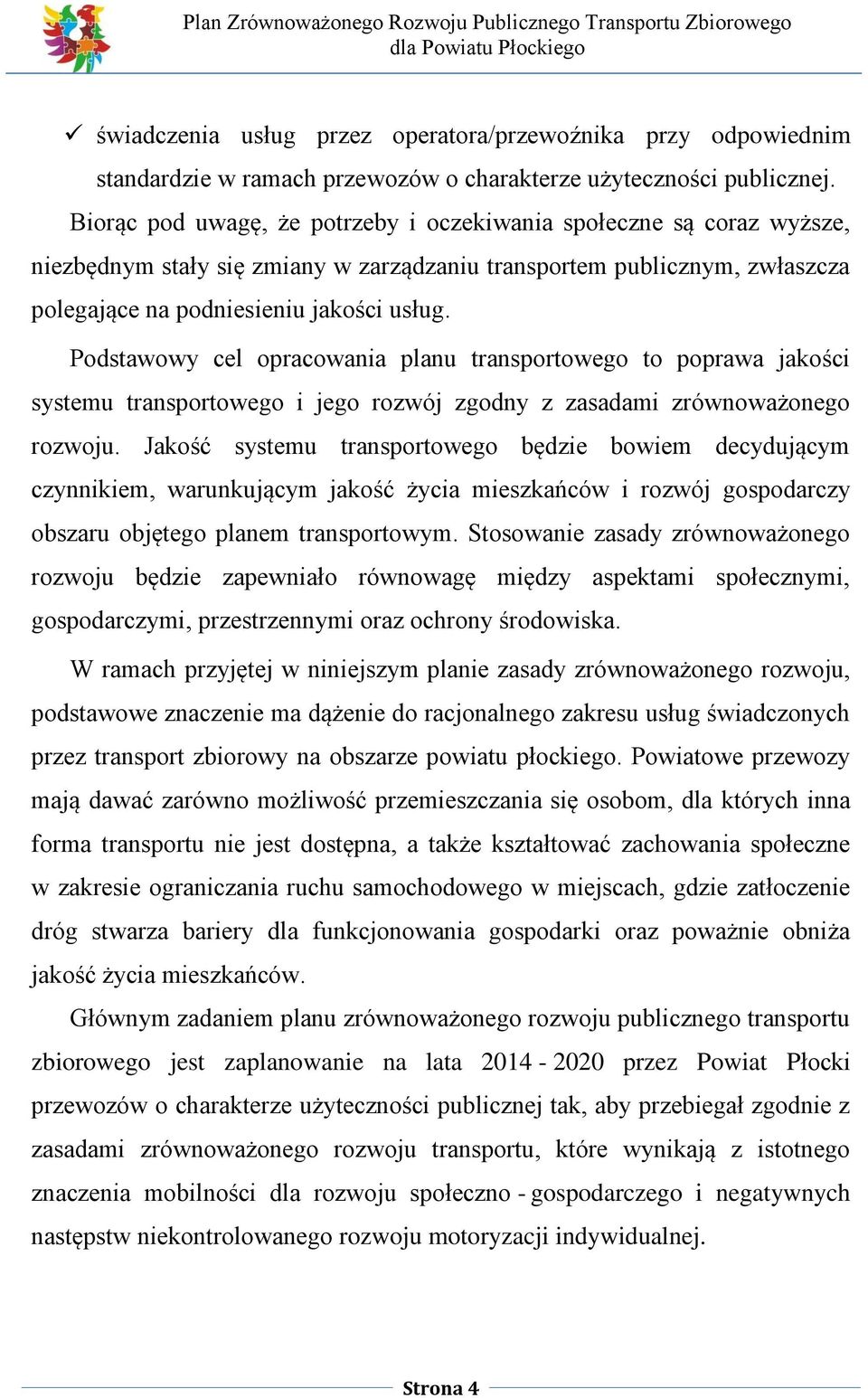 Plan Zrównoważonego Rozwoju Publicznego Transportu Zbiorowego dla Powiatu Płockiego

✓ świadczenia usług przez operatora/przewoźnika przy odpowiednim standardzie w ramach przewozów o charakterze użyteczności publicznej.

Biorąc pod uwagę, że potrzeby i oczekiwania społeczne są coraz wyższe, niezbędnym stały się zmiany w zarządzaniu transportem publicznym, zwłaszcza polegające na podniesieniu jakości usług.

Podstawowy cel opracowania planu transportowego to poprawa jakości systemu transportowego i jego rozwój zgodny z zasadami zrównoważonego rozwoju. Jakość systemu transportowego będzie bowiem decydującym czynnikiem, warunkującym jakość życia mieszkańców i rozwój gospodarczy obszaru objętego planem transportowym. Stosowanie zasady zrównoważonego rozwoju będzie zapewniało równowagę między aspektami społecznymi, gospodarczymi, przestrzennymi oraz ochrony środowiska.

W ramach przyjętej w niniejszym planie zasady zrównoważonego rozwoju, podstawowe znaczenie ma dążenie do racjonalnego zakresu usług świadczonych przez transport zbiorowy na obszarze powiatu płockiego. Powiatowe przewozy mają dawać zarówno możliwość przemieszczania się osobom, dla których inna forma transportu nie jest dostępna, a także kształtować zachowania społeczne w zakresie ograniczania ruchu samochodowego w miejscach, gdzie zatłoczenie dróg stwarza bariery dla funkcjonowania gospodarki oraz poważnie obniża jakość życia mieszkańców.

Głównym zadaniem planu zrównoważonego rozwoju publicznego transportu zbiorowego jest zaplanowanie na lata 2014 - 2020 przez Powiat Płocki przewozów o charakterze użyteczności publicznej tak, aby przebiegał zgodnie z zasadami zrównoważonego rozwoju transportu, które wynikają z istotnego znaczenia mobilności dla rozwoju społeczno - gospodarczego i negatywnych następstw niekontrolowanego rozwoju motoryzacji indywidualnej.

Strona 4